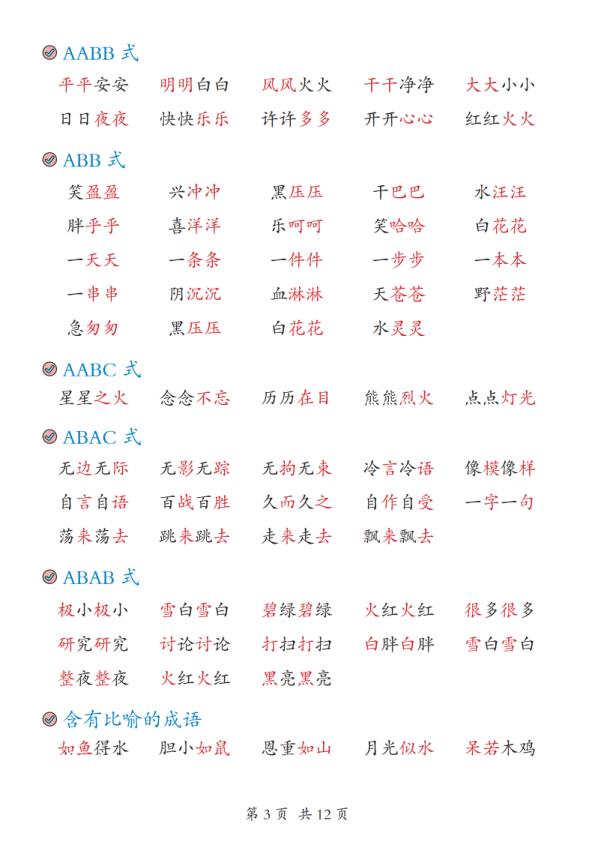 AABB 式
平平安安 明明白白 风风火火 干干净净 大大小小
日日夜夜 快快乐乐 许许多多 开开心心 红红火火

ABB 式
笑盈盈 兴冲冲 黑压压 干巴巴 水汪汪
胖乎乎 喜洋洋 乐呵呵 笑哈哈 白花花
一天天 一条条 一件件 一步步 一本本
一串串 阴沉沉 血淋淋 天苍苍 野茫茫
急匆匆 黑压压 白花花 水灵灵

AABC 式
星星之火 念念不忘 历历在目 熊熊烈火 点点灯光

ABAC 式
无边无际 无影无踪 无拘无束 冷言冷语 像模像样
自言自语 百战百胜 久而久之 自作自受 一字一句
荡来荡去 跳来跳去 走来走去 飘来飘去

ABAB 式
极小极小 雪白雪白 碧绿碧绿 火红火红 很多很多
研究研究 讨论讨论 打扫打扫 白胖白胖 雪白雪白
整夜整夜 火红火红 黑亮黑亮

含有比喻的成语
如鱼得水 胆小如鼠 恩重如山 月光似水 呆若木鸡

第 3 页 共 12 页